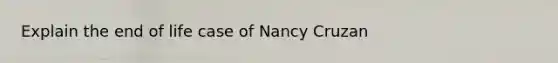 Explain the end of life case of Nancy Cruzan